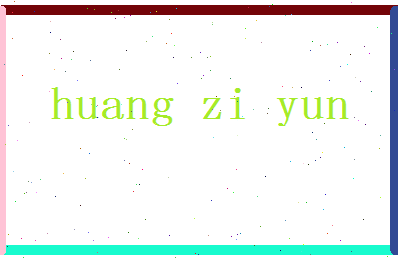 huang zi yun